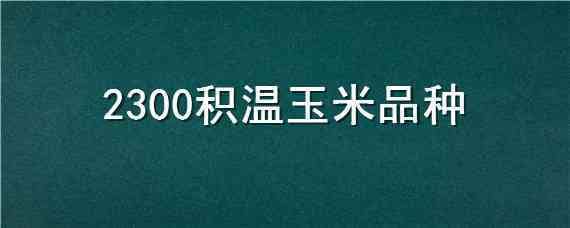 2300积温玉米品种